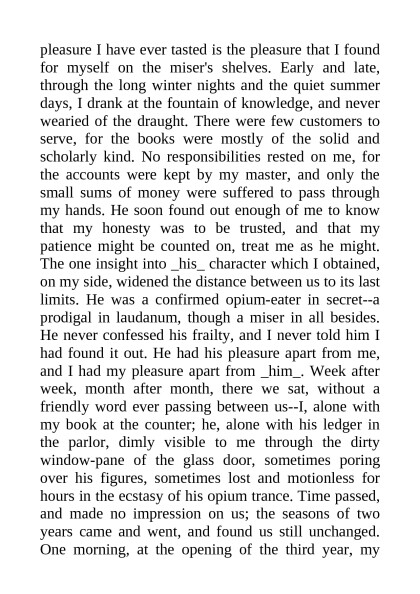 pleasure I have ever tasted is the pleasure that I found for myself on the miser's shelves. Early and late, through the long winter nights and the quiet summer days, I drank at the fountain of knowledge, and never wearied of the draught. There were few customers to serve, for the books were mostly of the solid and scholarly kind. No responsibilities rested on me, for the accounts were kept by my master, and only the small sums of money were suffered to pass through my hands. He soon found out enough of me to know that my honesty was to be trusted, and that my patience might be counted on, treat me as he might. The one insight into _his_ character which I obtained, on my side, widened the distance between us to its last limits. He was a confirmed opium-eater in secret--a prodigal in laudanum, though a miser in all besides. He never confessed his frailty, and I never told him I had found it out. He had his pleasure apart from me, and I had my pleasure apart from _him_. Week after week, month after month, there we sat, without a friendly word ever passing between us--I, alone with my book at the counter; he, alone with his ledger in the parlor, dimly visible to me through the dirty window-pane of the glass door, sometimes poring over his figures, sometimes lost and motionless for hours in the ecstasy of his opium trance. Time passed, and made no impression on us; the seasons of two years came and went, and found us still unchanged. One morning, at the opening of the third year, my